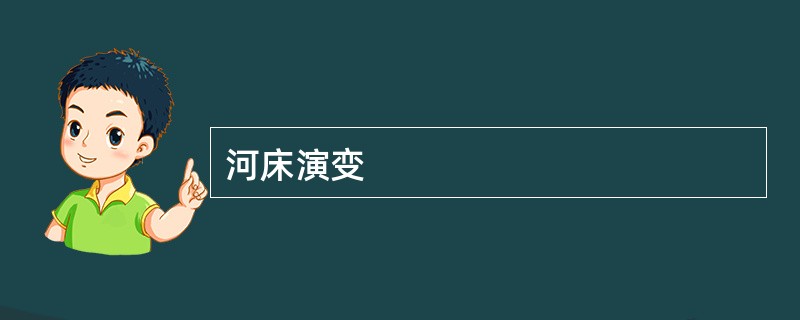 河床演变